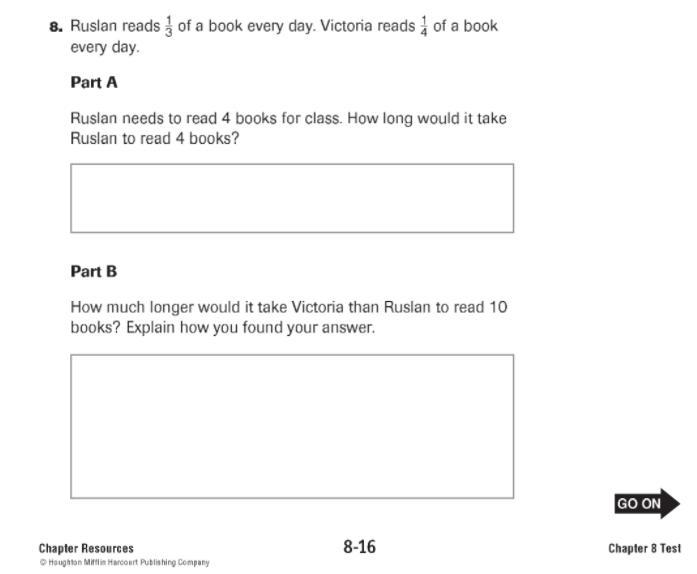 8. Ruslan reads $\frac{1}{3}$ of a book every day. Victoria reads $\frac{1}{4}$ of a book every day.

Part A

Ruslan needs to read 4 books for class. How long would it take Ruslan to read 4 books?

Part B

How much longer would it take Victoria than Ruslan to read 10 books? Explain how you found your answer.

GO ON

Chapter Resources
© Houghton Mifflin Harcourt Publishing Company

8-16

Chapter 8 Test